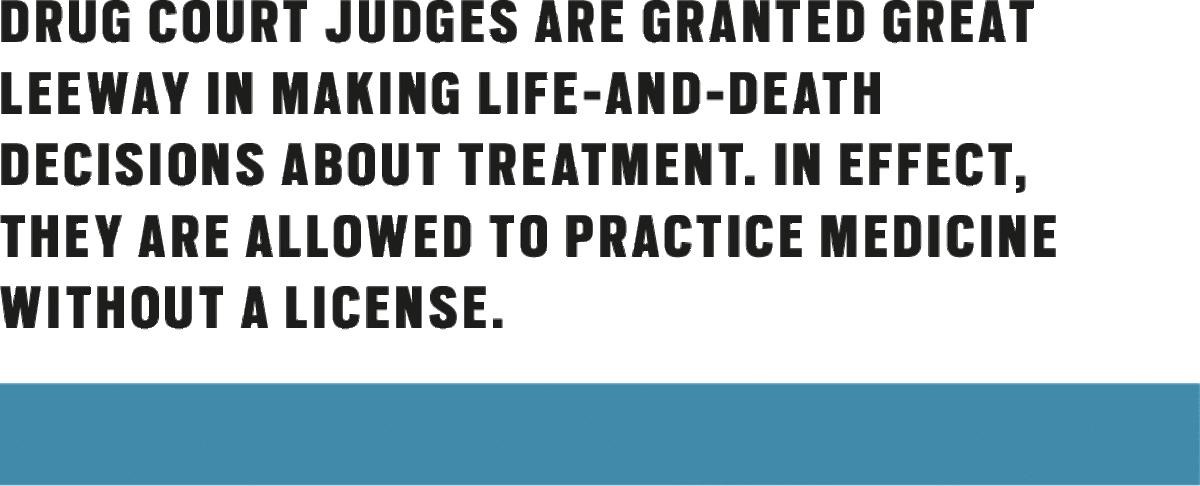 DRUG COURT JUDGES ARE GRANTED GREAT LEEWAY IN MAKING LIFE-AND-DEATH DECISIONS ABOUT TREATMENT. IN EFFECT, THEY ARE ALLOWED TO PRACTICE MEDICINE WITHOUT A LICENSE.